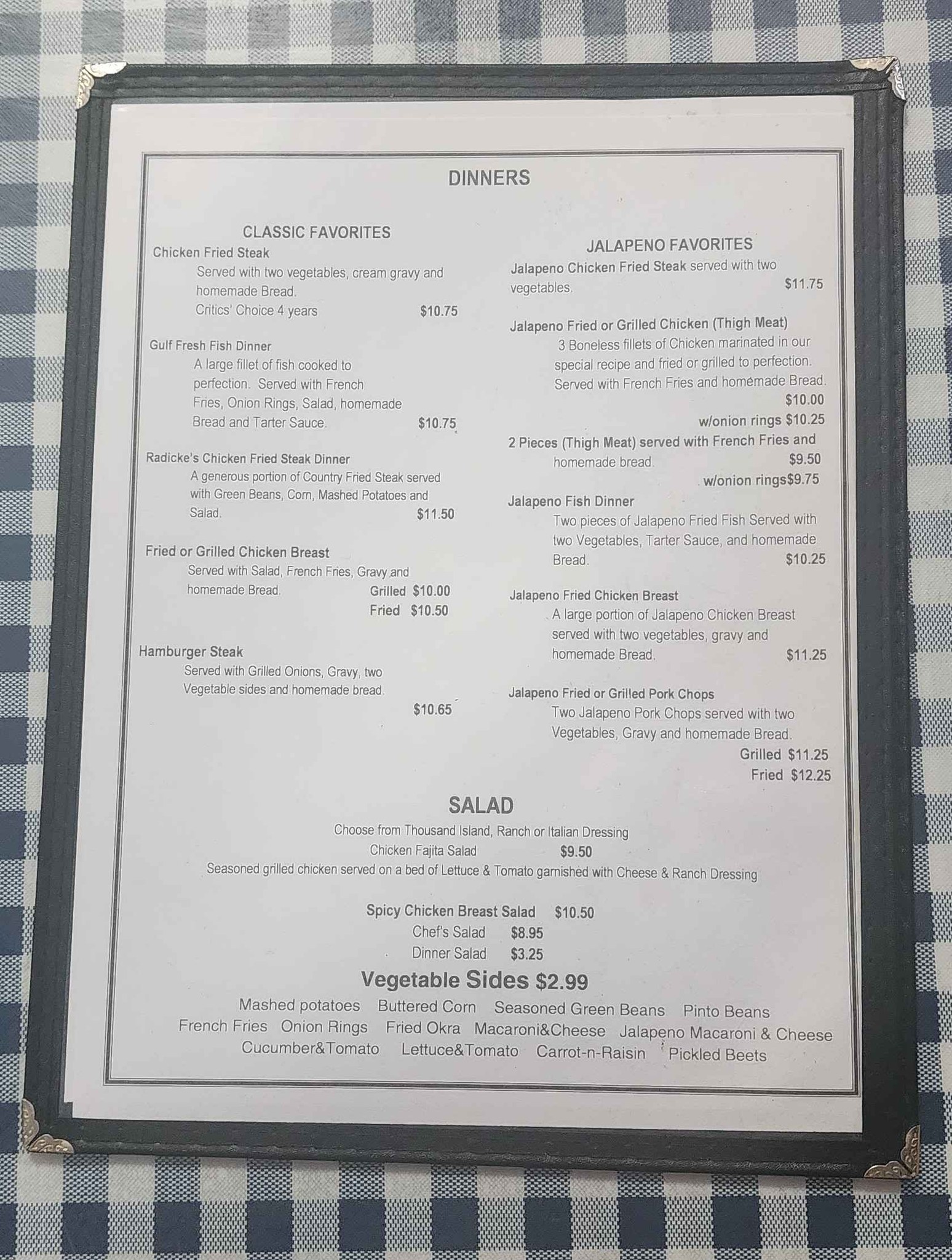 DINNERS

CLASSIC FAVORITES

Chicken Fried Steak

Served with two vegetables, cream gravy and homemade Bread.

Critics' Choice 4 years $10.75

Gulf Fresh Fish Dinner

A large fillet of fish cooked to perfection. Served with French Fries, Onion Rings, Salad, homemade Bread and Tarter Sauce. $10.75

Radicke's Chicken Fried Steak Dinner

A generous portion of Country Fried Steak served with Green Beans, Corn, Mashed Potatoes and Salad. $11.50

Fried or Grilled Chicken Breast

Served with Salad, French Fries, Gravy and homemade Bread. Grilled $10.00

Fried $10.50

Hamburger Steak

Served with Grilled Onions, Gravy, two Vegetable sides and homemade bread.

$10.65

JALAPENO FAVORITES

Jalapeno Chicken Fried Steak served with two vegetables. $11.75

Jalapeno Fried or Grilled Chicken (Thigh Meat)

3 Boneless fillets of Chicken marinated in our special recipe and fried or grilled to perfection. Served with French Fries and homemade Bread.

$10.00

w/onion rings $10.25

2 Pieces (Thigh Meat) served with French Fries and homemade bread. $9.50

w/onion rings$9.75

Jalapeno Fish Dinner

Two pieces of Jalapeno Fried Fish Served with two Vegetables, Tarter Sauce, and homemade Bread. $10.25

Jalapeno Fried Chicken Breast

A large portion of Jalapeno Chicken Breast served with two vegetables, gravy and homemade Bread. $11.25

Jalapeno Fried or Grilled Pork Chops

Two Jalapeno Pork Chops served with two Vegetables, Gravy and homemade Bread.

Grilled $11.25

Fried $12.25

SALAD

Choose from Thousand Island, Ranch or Italian Dressing

Chicken Fajita Salad $9.50

Seasoned grilled chicken served on a bed of Lettuce & Tomato garnished with Cheese & Ranch Dressing

Spicy Chicken Breast Salad $10.50

Chef's Salad $8.95

Dinner Salad $3.25

Vegetable Sides $2.99

Mashed potatoes Buttered Corn Seasoned Green Beans Pinto Beans
French Fries Onion Rings Fried Okra Macaroni&Cheese Jalapeno Macaroni & Cheese
Cucumber&Tomato Lettuce&Tomato Carrot-n-Raisin Pickled Beets